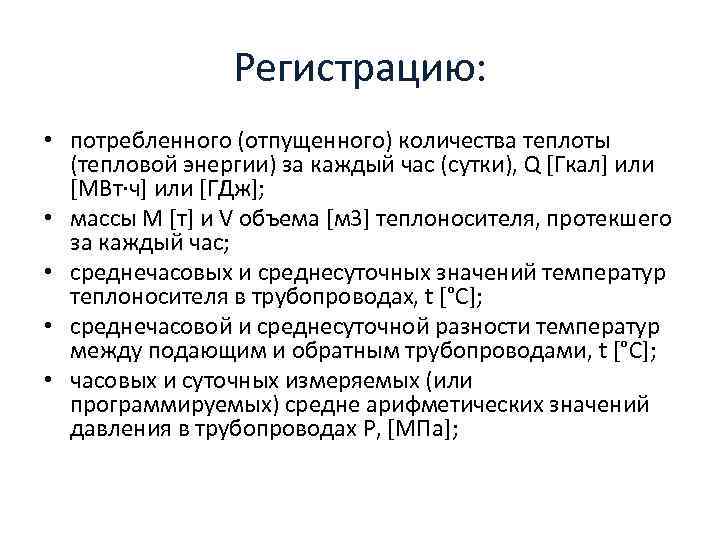 Регистрацию:

• потребленного (отпущенного) количества теплоты (тепловой энергии) за каждый час (сутки), Q [Гкал] или [МВт·ч] или [ГДж];
• массы М [т] и V объема [м3] теплоносителя, протекшего за каждый час;
• среднечасовых и среднесуточных значений температур теплоносителя в трубопроводах, t [°С];
• среднечасовой и среднесуточной разности температур между подающим и обратным трубопроводами, t [°С];
• часовых и суточных измеряемых (или программируемых) средне арифметических значений давления в трубопроводах Р, [МПа];